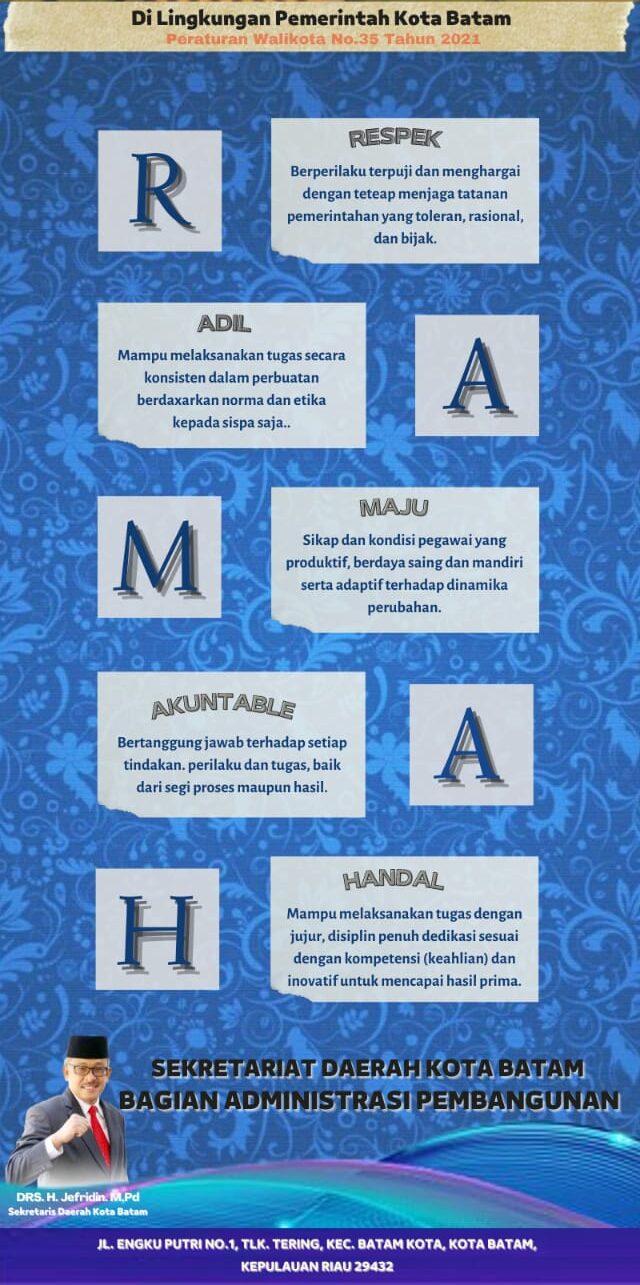 Di Lingkungan Pemerintah Kota Batam

Peraturan Walikota No.35 Tahun 2021

R

RESPEK

Berperilaku terpuji dan menghargai dengan teteap menjaga tatanan pemerintahan yang toleran, rasional, dan bijak.

ADIL

Mampu melaksanakan tugas secara konsisten dalam perbuatan berdaxarkan norma dan etika kepada sispa saja..

A

M

MAJU

Sikap dan kondisi pegawai yang produktif, berdaya saing dan mandiri serta adaptif terhadap dinamika perubahan.

AKUNTABLE

Bertanggung jawab terhadap setiap tindakan. perilaku dan tugas, baik dari segi proses maupun hasil.

A

H

HANDAL

Mampu melaksanakan tugas dengan jujur, disiplin penuh dedikasi sesuai dengan kompetensi (keahlian) dan inovatif untuk mencapai hasil prima.

SEKRETARIAT DAERAH KOTA BATAM
BAGIAN ADMINISTRASI PEMBANGUNAN

DRS. H. Jefridin. M.Pd
Sekretaris Daerah Kota Batam

JL. ENGKU PUTRI NO.1, TLK. TERING, KEC. BATAM KOTA, KOTA BATAM,
KEPULAUAN RIAU 29432